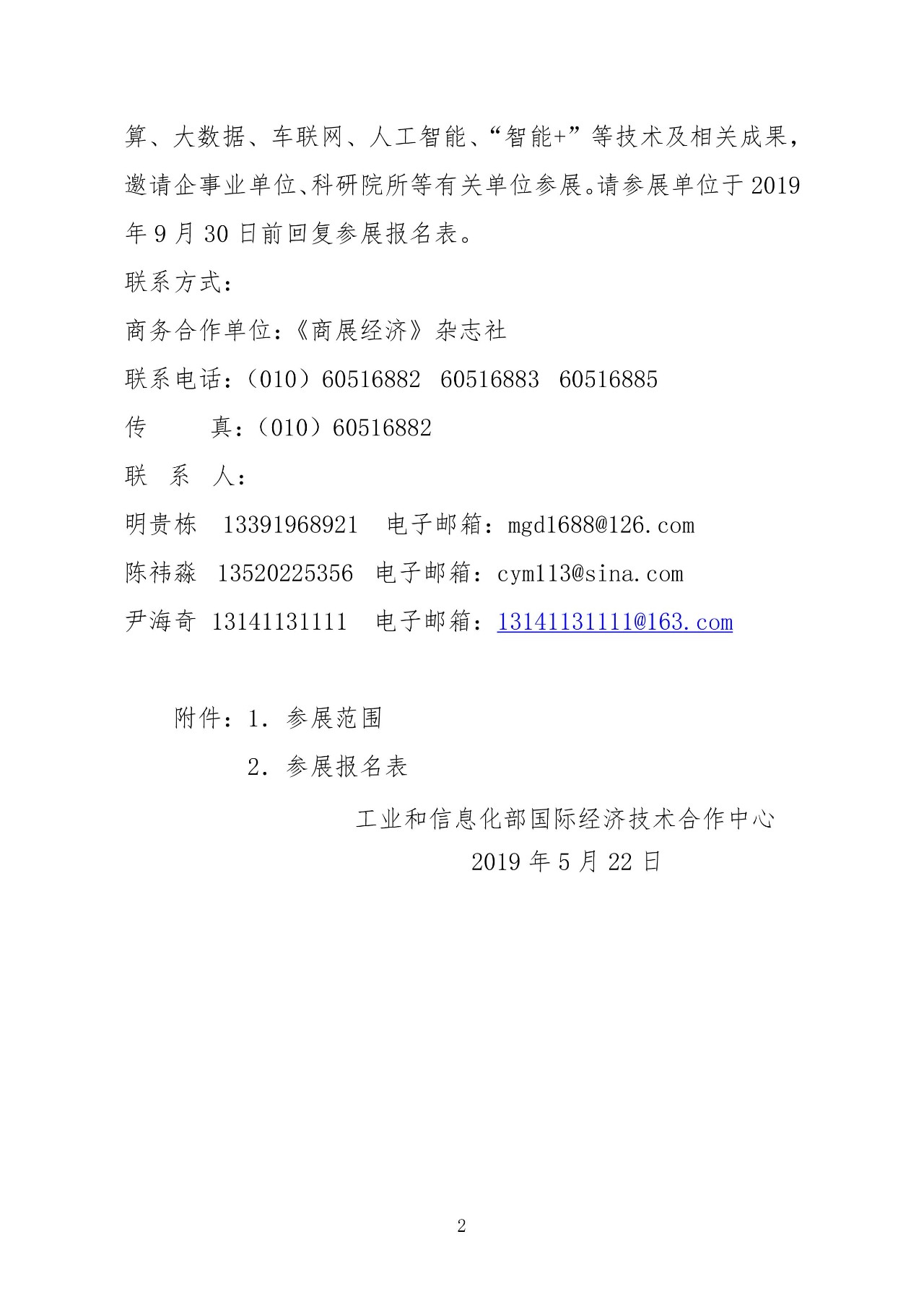 算、大数据、车联网、人工智能、“智能+”等技术及相关成果，邀请企事业单位、科研院所等有关单位参展。请参展单位于 2019 年 9 月 30 日前回复参展报名表。

联系方式：

商务合作单位：《商展经济》杂志社

联系电话：（010）60516882 60516883 60516885

传　　真：（010）60516882

联 系 人：

明贵栋 13391968921 电子邮箱：mgd1688@126.com

陈祎淼 13520225356 电子邮箱：cym113@sina.com

尹海奇 13141131111 电子邮箱：13141131111@163.com

附件：1. 参展范围

2. 参展报名表

工业和信息化部国际经济技术合作中心

2019 年 5 月 22 日

2